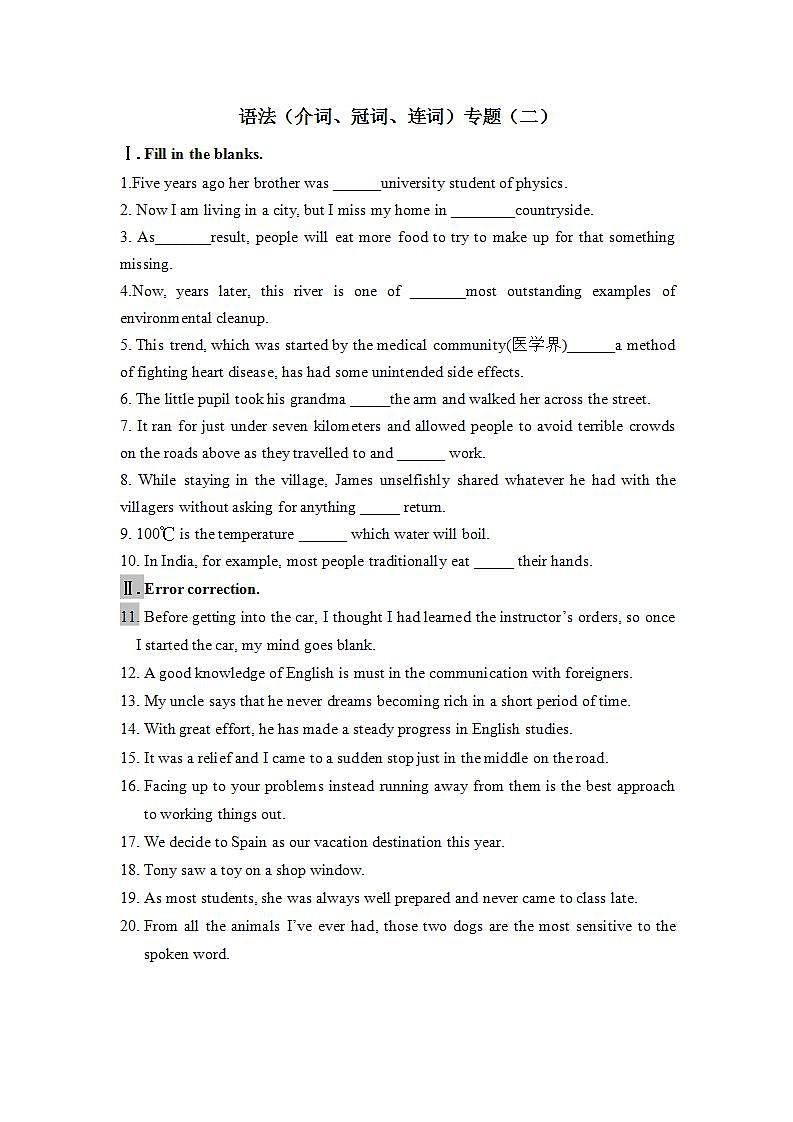 语法（介词、冠词、连词）专题（二）

Ⅰ. Fill in the blanks.

1.Five years ago her brother was ______university student of physics.

2. Now I am living in a city, but I miss my home in ________countryside.

3. As_______result, people will eat more food to try to make up for that something missing.

4.Now, years later, this river is one of _______most outstanding examples of environmental cleanup.

5. This trend, which was started by the medical community(医学界)______a method of fighting heart disease, has had some unintended side effects.

6. The little pupil took his grandma _____the arm and walked her across the street.

7. It ran for just under seven kilometers and allowed people to avoid terrible crowds on the roads above as they travelled to and ______ work.

8. While staying in the village, James unselfishly shared whatever he had with the villagers without asking for anything _____ return.

9. 100℃ is the temperature ______ which water will boil.

10. In India, for example, most people traditionally eat _____ their hands.

Ⅱ. Error correction.

11. Before getting into the car, I thought I had learned the instructor's orders, so once I started the car, my mind goes blank.

12. A good knowledge of English is must in the communication with foreigners.

13. My uncle says that he never dreams becoming rich in a short period of time.

14. With great effort, he has made a steady progress in English studies.

15. It was a relief and I came to a sudden stop just in the middle on the road.

16. Facing up to your problems instead running away from them is the best approach to working things out.

17. We decide to Spain as our vacation destination this year.

18. Tony saw a toy on a shop window.

19. As most students, she was always well prepared and never came to class late.

20. From all the animals I've ever had, those two dogs are the most sensitive to the spoken word.